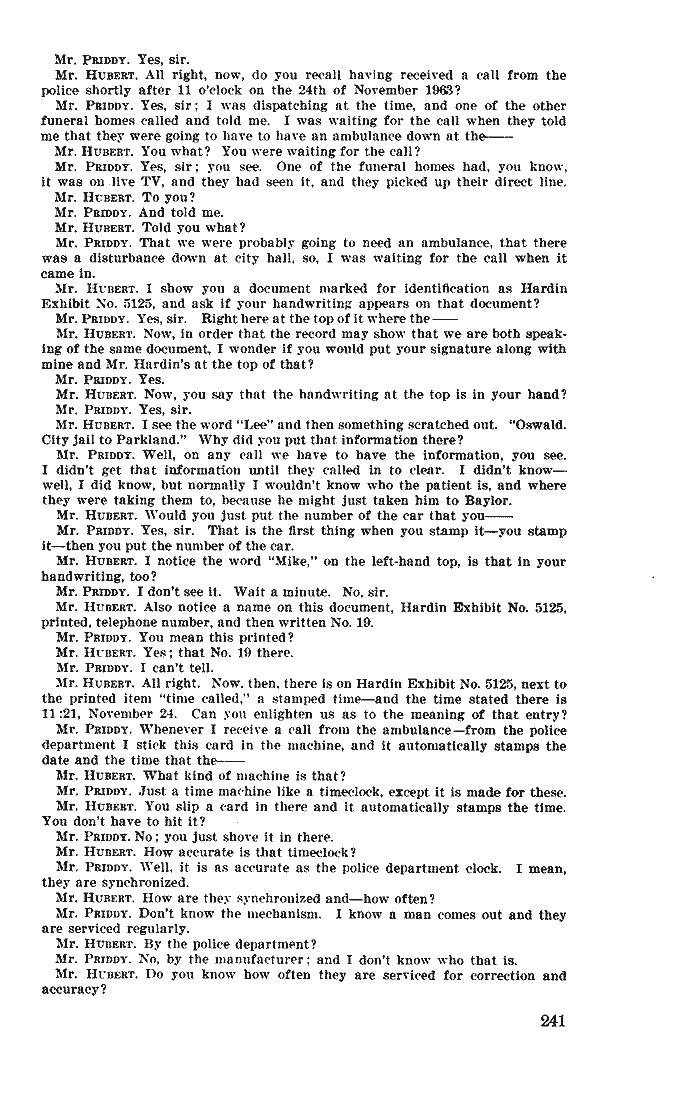 Mr. PRIDDY. Yes, sir.

Mr. HUBERT. All right, now, do you recall having received a call from the police shortly after 11 o'clock on the 24th of November 1963?

Mr. PRIDDY. Yes, sir; I was dispatching at the time, and one of the other funeral homes called and told me. I was waiting for the call when they told me that they were going to have to have an ambulance down at the——

Mr. HUBERT. You what? You were waiting for the call?

Mr. PRIDDY. Yes, sir; you see. One of the funeral homes had, you know, it was on live TV, and they had seen it, and they picked up their direct line.

Mr. HUBERT. To you?

Mr. PRIDDY. And told me.

Mr. HUBERT. Told you what?

Mr. PRIDDY. That we were probably going to need an ambulance, that there was a disturbance down at city hall, so, I was waiting for the call when it came in.

Mr. HUBERT. I show you a document marked for identification as Hardin Exhibit No. 5125, and ask if your handwriting appears on that document?

Mr. PRIDDY. Yes, sir. Right here at the top of it where the——

Mr. HUBERT. Now, in order that the record may show that we are both speaking of the same document, I wonder if you would put your signature along with mine and Mr. Hardin's at the top of that?

Mr. PRIDDY. Yes.

Mr. HUBERT. Now, you say that the handwriting at the top is in your hand?

Mr. PRIDDY. Yes, sir.

Mr. HUBERT. I see the word "Lee" and then something scratched out. "Oswald. City jail to Parkland." Why did you put that information there?

Mr. PRIDDY. Well, on any call we have to have the information, you see. I didn't get that information until they called in to clear. I didn't know—well, I did know, but normally I wouldn't know who the patient is, and where they were taking them to, because he might just taken him to Baylor.

Mr. HUBERT. Would you just put the number of the car that you——

Mr. PRIDDY. Yes, sir. That is the first thing when you stamp it—you stamp it—then you put the number of the car.

Mr. HUBERT. I notice the word "Mike," on the left-hand top, is that in your handwriting, too?

Mr. PRIDDY. I don't see it. Wait a minute. No, sir.

Mr. HUBERT. Also notice a name on this document, Hardin Exhibit No. 5125, printed, telephone number, and then written No. 19.

Mr. PRIDDY. You mean this printed?

Mr. HUBERT. Yes; that No. 19 there.

Mr. PRIDDY. I can't tell.

Mr. HUBERT. All right. Now, then, there is on Hardin Exhibit No. 5125, next to the printed item "time called," a stamped time—and the time stated there is 11:21, November 24. Can you enlighten us as to the meaning of that entry?

Mr. PRIDDY. Whenever I receive a call from the ambulance—from the police department I stick this card in the machine, and it automatically stamps the date and the time that the——

Mr. HUBERT. What kind of machine is that?

Mr. PRIDDY. Just a time machine like a timeclock, except it is made for these.

Mr. HUBERT. You slip a card in there and it automatically stamps the time. You don't have to hit it?

Mr. PRIDDY. No; you just shove it in there.

Mr. HUBERT. How accurate is that timeclock?

Mr. PRIDDY. Well, it is as accurate as the police department clock. I mean, they are synchronized.

Mr. HUBERT. How are they synchronized and—how often?

Mr. PRIDDY. Don't know the mechanism. I know a man comes out and they are serviced regularly.

Mr. HUBERT. By the police department?

Mr. PRIDDY. No, by the manufacturer; and I don't know who that is.

Mr. HUBERT. Do you know how often they are serviced for correction and accuracy?

241